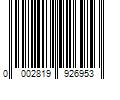 0 002819 926953